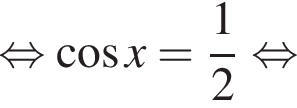 $\Leftrightarrow \cos x = \frac{1}{2} \Leftrightarrow$